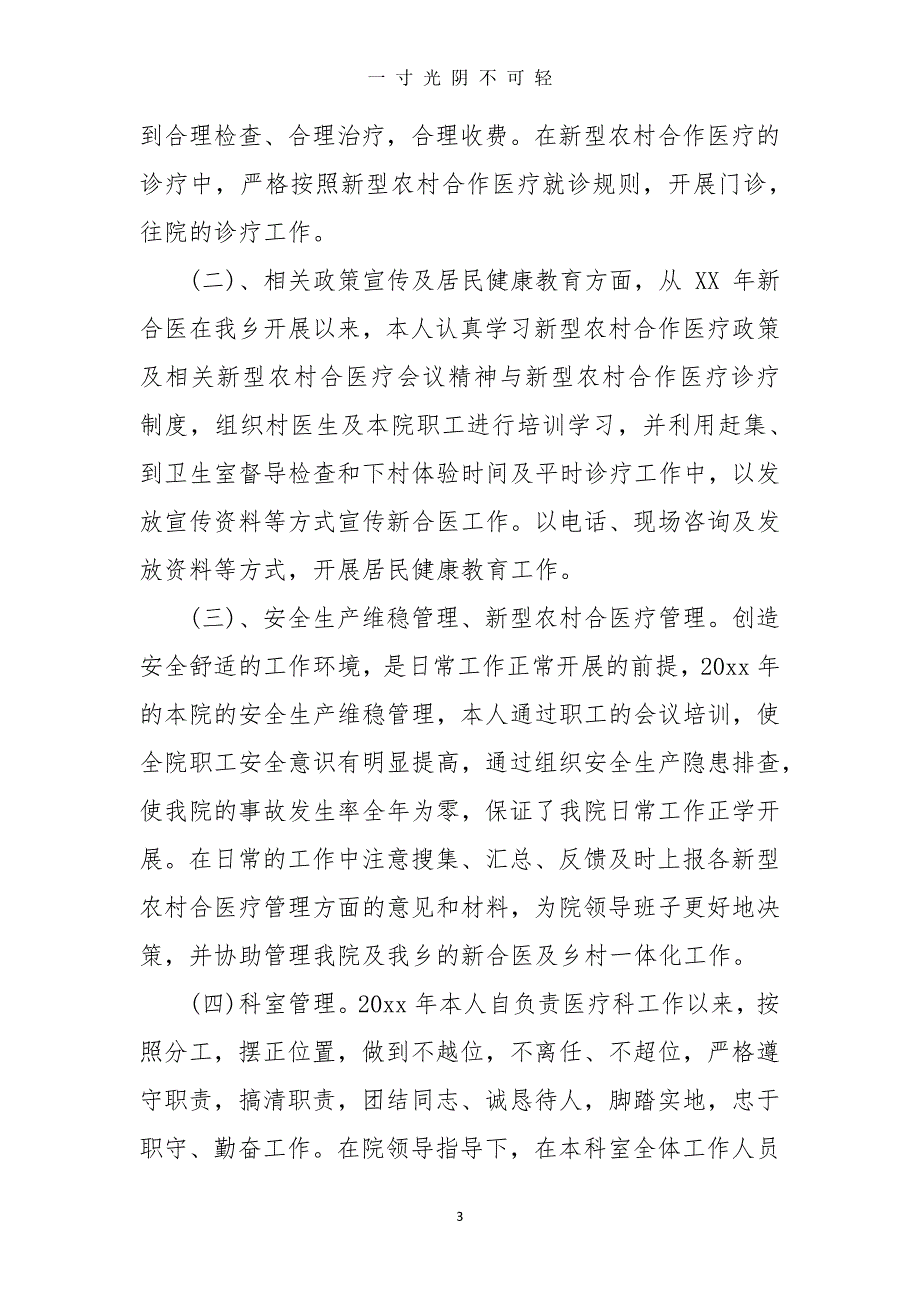 一寸光阴不可轻

到合理检查、合理治疗，合理收费。在新型农村合作医疗的诊疗中，严格按照新型农村合作医疗就诊规则，开展门诊，往院的诊疗工作。

(二)、相关政策宣传及居民健康教育方面，从 XX 年新合医在我乡开展以来，本人认真学习新型农村合作医疗政策及相关新型农村合医疗会议精神与新型农村合作医疗诊疗制度，组织村医生及本院职工进行培训学习，并利用赶集、到卫生室督导检查和下村体验时间及平时诊疗工作中，以发放宣传资料等方式宣传新合医工作。以电话、现场咨询及发放资料等方式，开展居民健康教育工作。

(三)、安全生产维稳管理、新型农村合医疗管理。创造安全舒适的工作环境，是日常工作正常开展的前提，20xx 年的本院的安全生产维稳管理，本人通过职工的会议培训，使全院职工安全意识有明显提高，通过组织安全生产隐患排查，使我院的事故发生率全年为零，保证了我院日常工作正学开展。在日常的工作中注意搜集、汇总、反馈及时上报各新型农村合医疗管理方面的意见和材料，为院领导班子更好地决策，并协助管理我院及我乡的新合医及乡村一体化工作。

(四)科室管理。20xx 年本人自负责医疗科工作以来，按照分工，摆正位置，做到不越位，不离任、不超位，严格遵守职责，搞清职责，团结同志、诚恳待人，脚踏实地，忠于职守、勤奋工作。在院领导指导下，在本科室全体工作人员

3